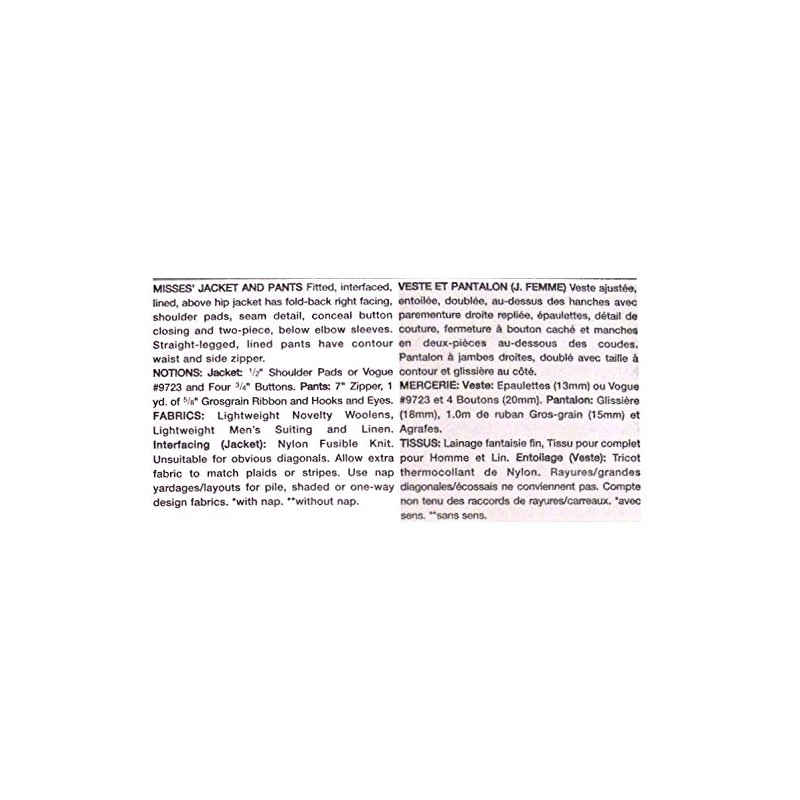 MISSES' JACKET AND PANTS Fitted, interfaced, lined, above hip jacket has fold-back right facing, shoulder pads, seam detail, conceal button closing and two-piece, below elbow sleeves. Straight-legged, lined pants have contour waist and side zipper.

NOTIONS: Jacket: $\frac{1}{2}$" Shoulder Pads or Vogue #9723 and Four $\frac{3}{4}$" Buttons. Pants: 7" Zipper, 1 yd. of $\frac{5}{8}$" Grosgrain Ribbon and Hooks and Eyes.

FABRICS: Lightweight Novelty Woolens, Lightweight Men's Suiting and Linen. Interfacing (Jacket): Nylon Fusible Knit. Unsuitable for obvious diagonals. Allow extra fabric to match plaids or stripes. Use nap yardages/layouts for pile, shaded or one-way design fabrics. *with nap. **without nap.

VESTE ET PANTALON (J. FEMME) Veste ajustée, entoilée, doublée, au-dessus des hanches avec parementure droite repliée, épaulettes, détail de couture, fermeture à bouton caché et manches en deux-pièces au-dessous des coudes. Pantalon à jambes droites, doublé avec taille à contour et glissière au côté.

MERCERIE: Veste: Epaulettes (13mm) ou Vogue #9723 et 4 Boutons (20mm). Pantalon: Glissière (18mm), 1.0m de ruban Gros-grain (15mm) et Agrafes.

TISSUS: Lainage fantaisie fin, Tissu pour complet pour Homme et Lin. Entoilage (Veste): Tricot thermocollant de Nylon. Rayures/grandes diagonales/écossais ne conviennent pas. Compte non tenu des raccords de rayures/carreaux. *avec sens. **sans sens.